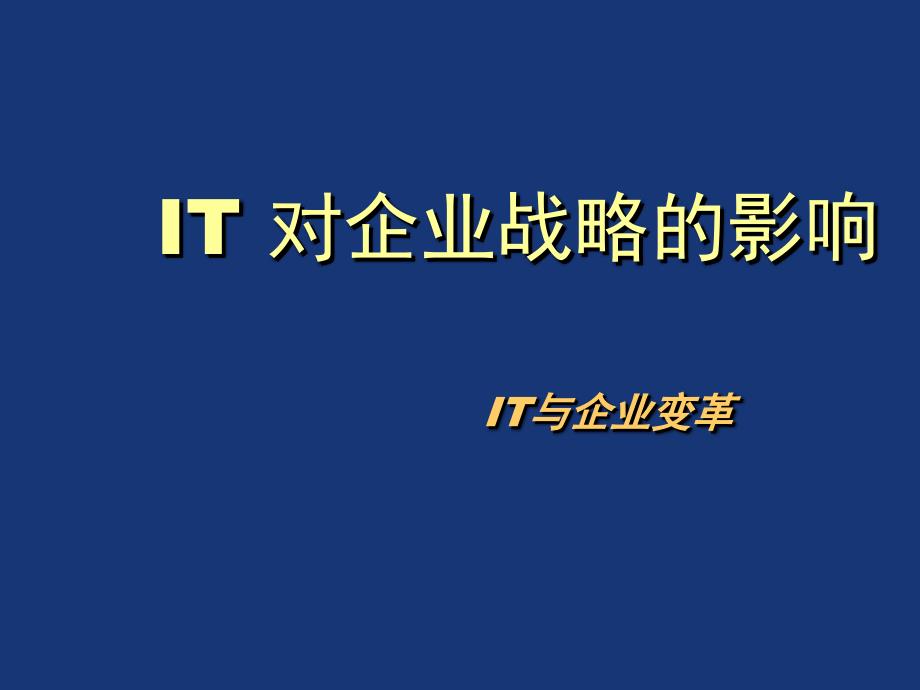 IT 对企业战略的影响

IT与企业变革